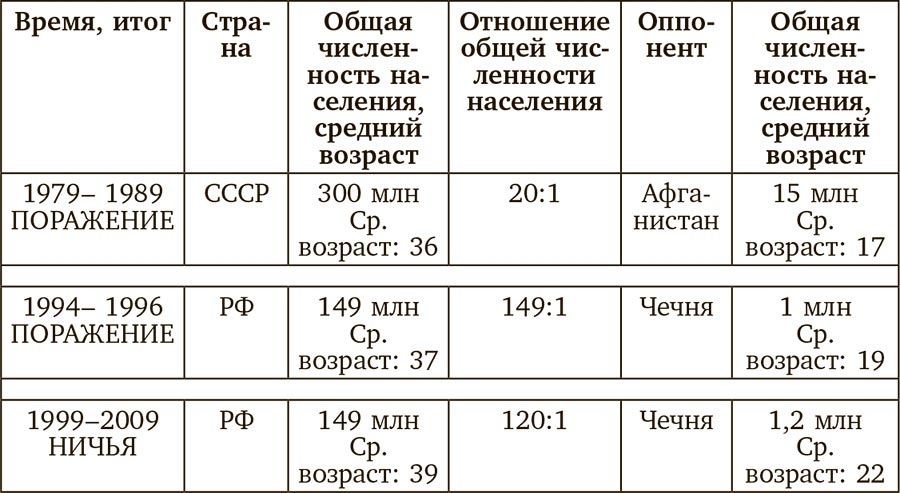 | Время, итог | Страна | Общая численность населения, средний возраст | Отношение общей численности населения | Оппонент | Общая численность населения, средний возраст |
|---|---|---|---|---|---|
| 1979– 1989 ПОРАЖЕНИЕ | СССР | 300 млн Ср. возраст: 36 | 20:1 | Афганистан | 15 млн Ср. возраст: 17 |
| 1994– 1996 ПОРАЖЕНИЕ | РФ | 149 млн Ср. возраст: 37 | 149:1 | Чечня | 1 млн Ср. возраст: 19 |
| 1999–2009 НИЧЬЯ | РФ | 149 млн Ср. возраст: 39 | 120:1 | Чечня | 1,2 млн Ср. возраст: 22 |